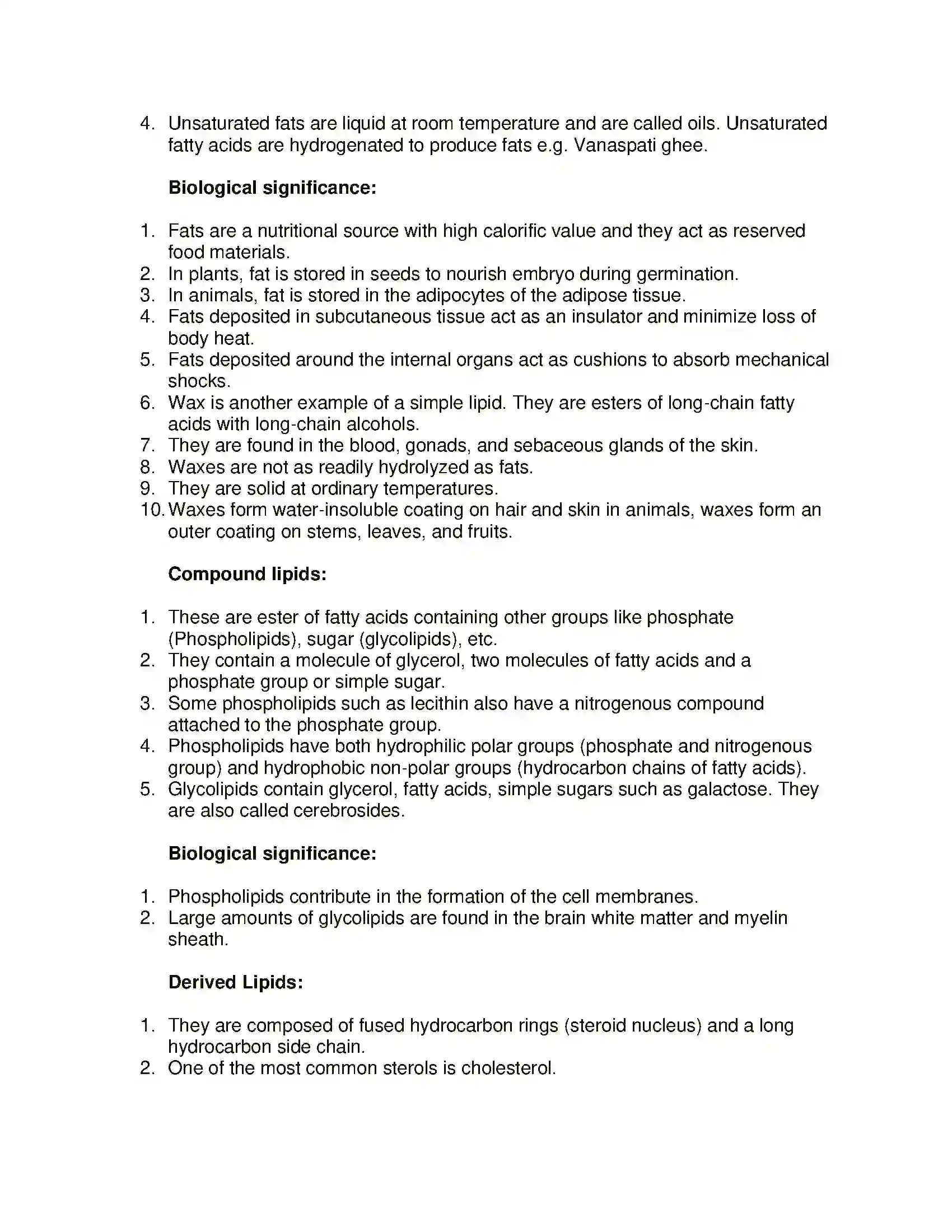 4. Unsaturated fats are liquid at room temperature and are called oils. Unsaturated fatty acids are hydrogenated to produce fats e.g. Vanaspati ghee.

Biological significance:

1. Fats are a nutritional source with high calorific value and they act as reserved food materials.
2. In plants, fat is stored in seeds to nourish embryo during germination.
3. In animals, fat is stored in the adipocytes of the adipose tissue.
4. Fats deposited in subcutaneous tissue act as an insulator and minimize loss of body heat.
5. Fats deposited around the internal organs act as cushions to absorb mechanical shocks.
6. Wax is another example of a simple lipid. They are esters of long-chain fatty acids with long-chain alcohols.
7. They are found in the blood, gonads, and sebaceous glands of the skin.
8. Waxes are not as readily hydrolyzed as fats.
9. They are solid at ordinary temperatures.
10. Waxes form water-insoluble coating on hair and skin in animals, waxes form an outer coating on stems, leaves, and fruits.

Compound lipids:

1. These are ester of fatty acids containing other groups like phosphate (Phospholipids), sugar (glycolipids), etc.
2. They contain a molecule of glycerol, two molecules of fatty acids and a phosphate group or simple sugar.
3. Some phospholipids such as lecithin also have a nitrogenous compound attached to the phosphate group.
4. Phospholipids have both hydrophilic polar groups (phosphate and nitrogenous group) and hydrophobic non-polar groups (hydrocarbon chains of fatty acids).
5. Glycolipids contain glycerol, fatty acids, simple sugars such as galactose. They are also called cerebrosides.

Biological significance:

1. Phospholipids contribute in the formation of the cell membranes.
2. Large amounts of glycolipids are found in the brain white matter and myelin sheath.

Derived Lipids:

1. They are composed of fused hydrocarbon rings (steroid nucleus) and a long hydrocarbon side chain.
2. One of the most common sterols is cholesterol.